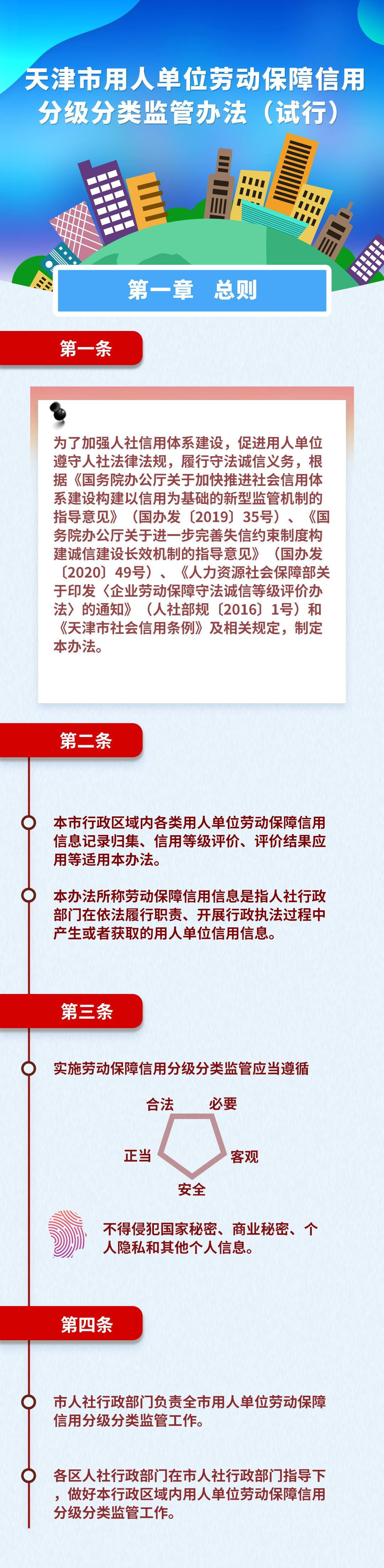 天津市用人单位劳动保障信用分级分类监管办法（试行）

第一章　总则

第一条

为了加强人社信用体系建设，促进用人单位遵守人社法律法规，履行守法诚信义务，根据《国务院办公厅关于加快推进社会信用体系建设构建以信用为基础的新型监管机制的指导意见》（国办发〔2019〕35号）、《国务院办公厅关于进一步完善失信约束制度构建诚信建设长效机制的指导意见》（国办发〔2020〕49号）、《人力资源社会保障部关于印发〈企业劳动保障守法诚信等级评价办法〉的通知》（人社部规〔2016〕1号）和《天津市社会信用条例》及相关规定，制定本办法。

第二条

本市行政区域内各类用人单位劳动保障信用信息记录归集、信用等级评价、评价结果应用等适用本办法。

本办法所称劳动保障信用信息是指人社行政部门在依法履行职责、开展行政执法过程中产生或者获取的用人单位信用信息。

第三条

实施劳动保障信用分级分类监管应当遵循

合法
必要
正当
客观
安全

不得侵犯国家秘密、商业秘密、个人隐私和其他个人信息。

第四条

市人社行政部门负责全市用人单位劳动保障信用分级分类监管工作。

各区人社行政部门在市人社行政部门指导下，做好本行政区域内用人单位劳动保障信用分级分类监管工作。